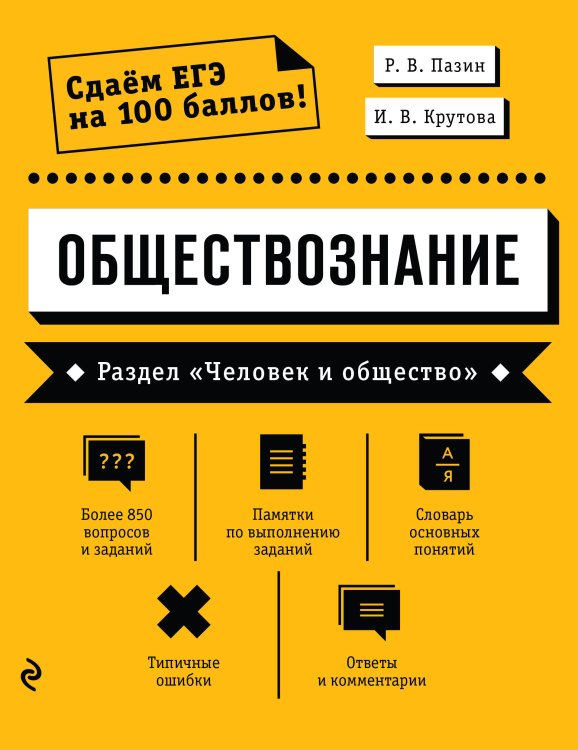 Сдаём ЕГЭ на 100 баллов!

Р. В. Пазин

И. В. Крутова

ОБЩЕСТВОЗНАНИЕ

Раздел «Человек и общество»

???

Более 850 вопросов и заданий

Памятки по выполнению заданий

А
Я

Словарь основных понятий

Типичные ошибки

Ответы и комментарии